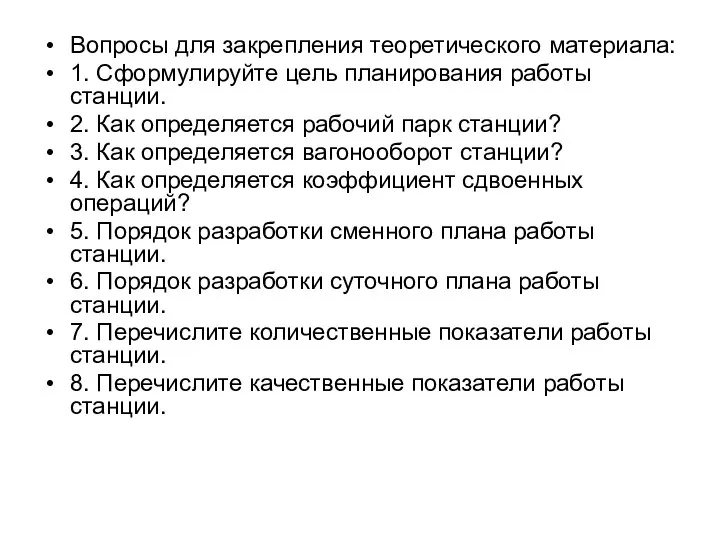 • Вопросы для закрепления теоретического материала:
• 1. Сформулируйте цель планирования работы станции.
• 2. Как определяется рабочий парк станции?
• 3. Как определяется вагонооборот станции?
• 4. Как определяется коэффициент сдвоенных операций?
• 5. Порядок разработки сменного плана работы станции.
• 6. Порядок разработки суточного плана работы станции.
• 7. Перечислите количественные показатели работы станции.
• 8. Перечислите качественные показатели работы станции.